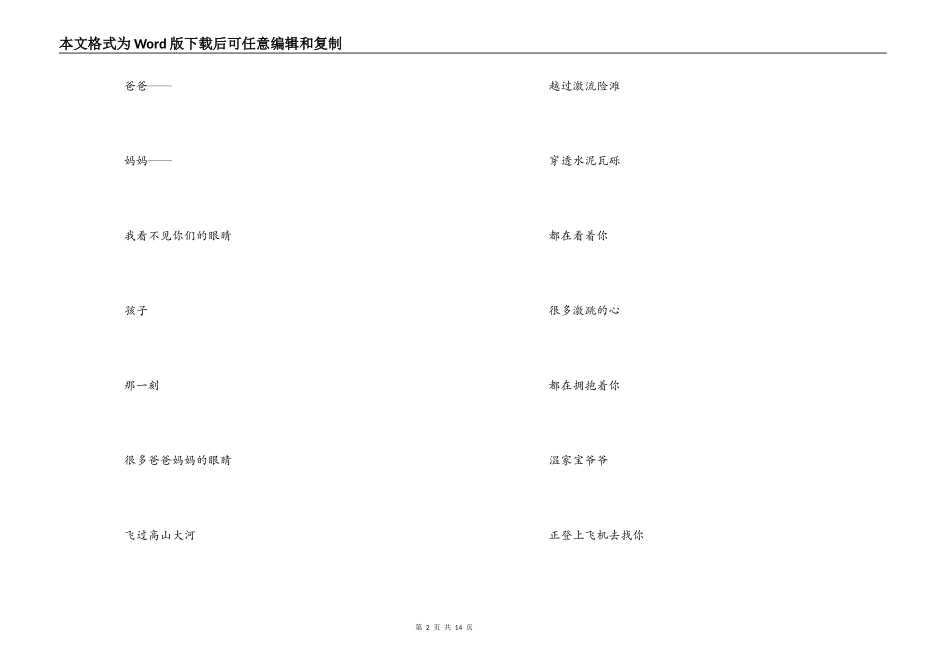 本文格式为Word版下载后可任意编辑和复制

爸爸——

妈妈——

我看不见你们的眼睛

孩子

那一刻

很多爸爸妈妈的眼睛

飞过高山大河

越过激流险滩

穿透水泥瓦砾

都在看着你

很多激跳的心

都在拥抱着你

温家宝爷爷

正登上飞机去找你

第2页 共14页